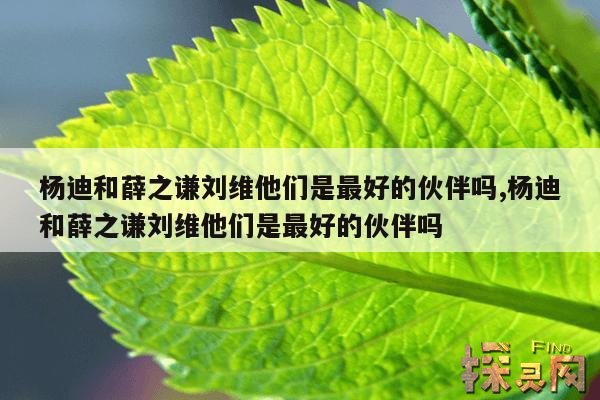 杨迪和薛之谦刘维他们是最好的伙伴吗,杨迪和薛之谦刘维他们是最好的伙伴吗

FIND
探灵网